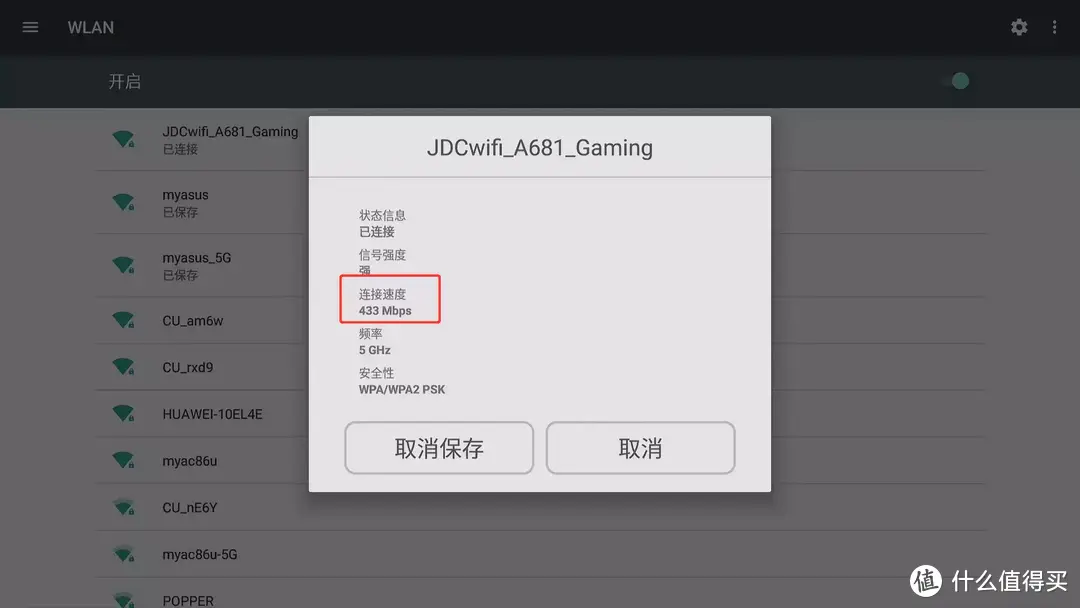 WLAN

开启

JDCwifi_A681_Gaming
已连接

myasus
已保存

myasus_5G
已保存

CU_am6w

CU_rxd9

HUAWEI-10EL4E

myac86u

CU_nE6Y

myac86u-5G

POPPER

JDCwifi_A681_Gaming

状态信息
已连接

信号强度
强

连接速度
433 Mbps

频率
5 GHz

安全性
WPA/WPA2 PSK

取消保存

取消

值 什么值得买